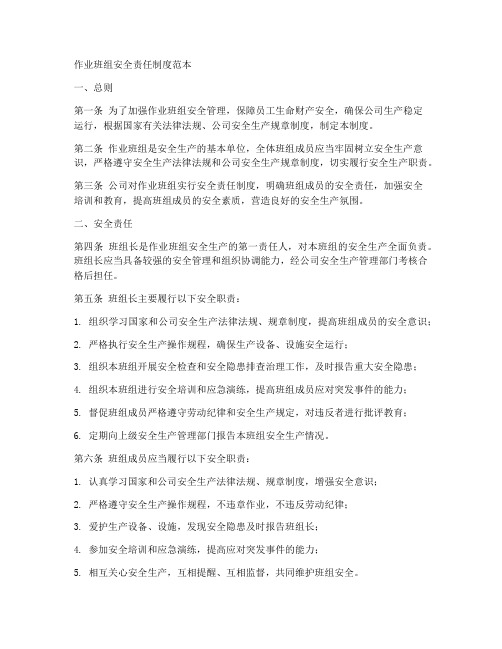 作业班组安全责任制度范本

一、总则

第一条 为了加强作业班组安全管理，保障员工生命财产安全，确保公司生产稳定运行，根据国家有关法律法规、公司安全生产规章制度，制定本制度。

第二条 作业班组是安全生产的基本单位，全体班组成员应当牢固树立安全生产意识，严格遵守安全生产法律法规和公司安全生产规章制度，切实履行安全生产职责。

第三条 公司对作业班组实行安全责任制度，明确班组成员的安全责任，加强安全培训和教育，提高班组成员的安全素质，营造良好的安全生产氛围。

二、安全责任

第四条 班组长是作业班组安全生产的第一责任人，对本班组的安全生产全面负责。班组长应当具备较强的安全管理和组织协调能力，经公司安全生产管理部门考核合格后担任。

第五条 班组长主要履行以下安全职责：

1. 组织学习国家和公司安全生产法律法规、规章制度，提高班组成员的安全意识；

2. 严格执行安全生产操作规程，确保生产设备、设施安全运行；

3. 组织本班组开展安全检查和安全隐患排查治理工作，及时报告重大安全隐患；

4. 组织本班组进行安全培训和应急演练，提高班组成员应对突发事件的能力；

5. 督促班组成员严格遵守劳动纪律和安全生产规定，对违反者进行批评教育；

6. 定期向上级安全生产管理部门报告本班组安全生产情况。

第六条 班组成员应当履行以下安全职责：

1. 认真学习国家和公司安全生产法律法规、规章制度，增强安全意识；

2. 严格遵守安全生产操作规程，不违章作业，不违反劳动纪律；

3. 爱护生产设备、设施，发现安全隐患及时报告班组长；

4. 参加安全培训和应急演练，提高应对突发事件的能力；

5. 相互关心安全生产，互相提醒、互相监督，共同维护班组安全。